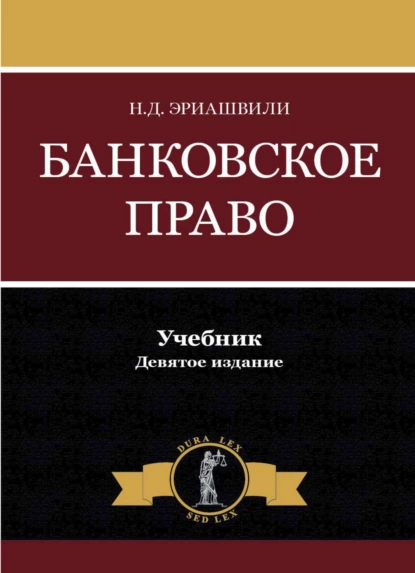 Н.Д. ЭРИАШВИЛИ

БАНКОВСКОЕ ПРАВО

Учебник
Девятое издание

DURA LEX
SED LEX